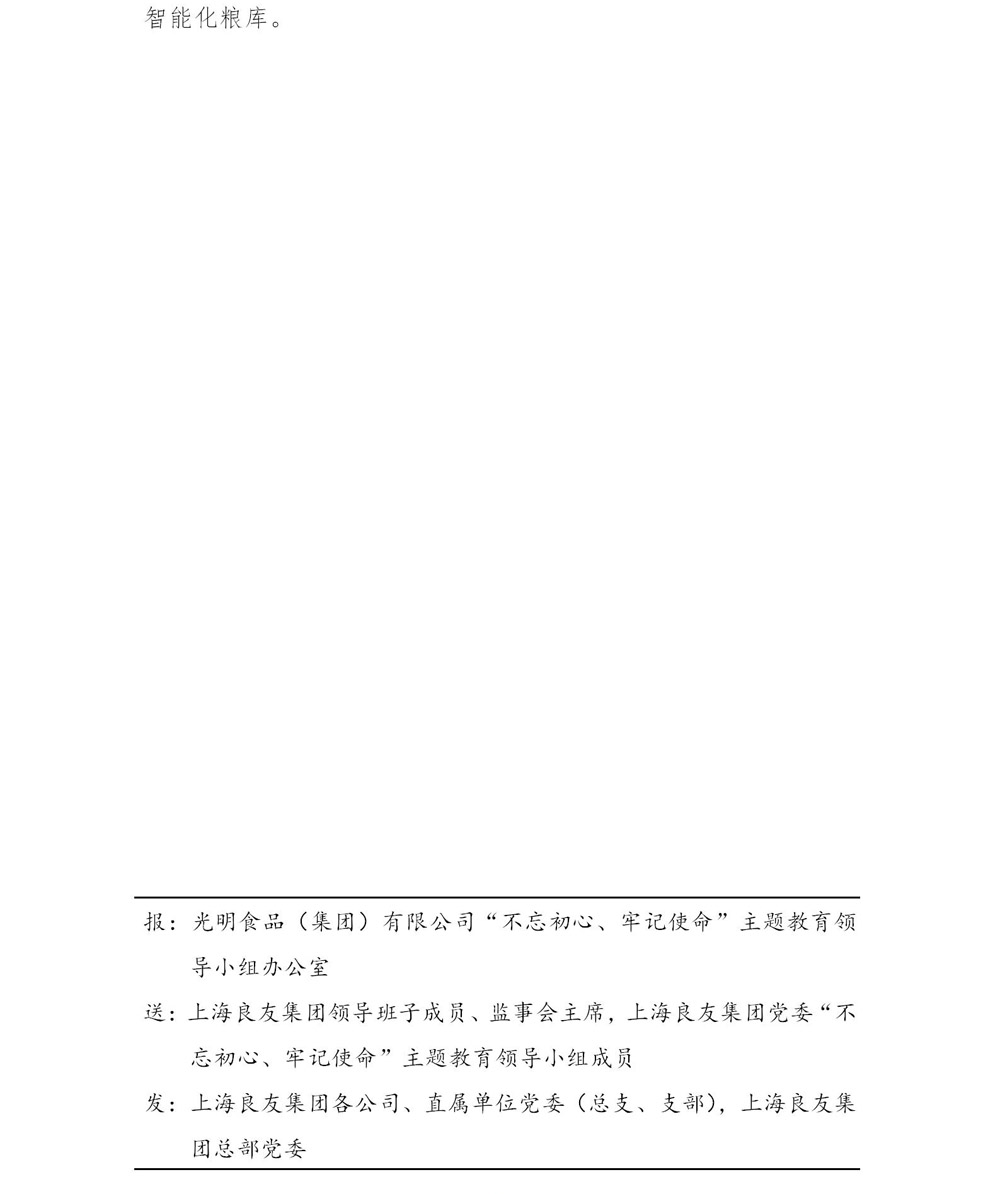 智能化粮库。

报：光明食品（集团）有限公司“不忘初心、牢记使命”主题教育领导小组办公室

送：上海良友集团领导班子成员、监事会主席，上海良友集团党委“不忘初心、牢记使命”主题教育领导小组成员

发：上海良友集团各公司、直属单位党委（总支、支部），上海良友集团总部党委